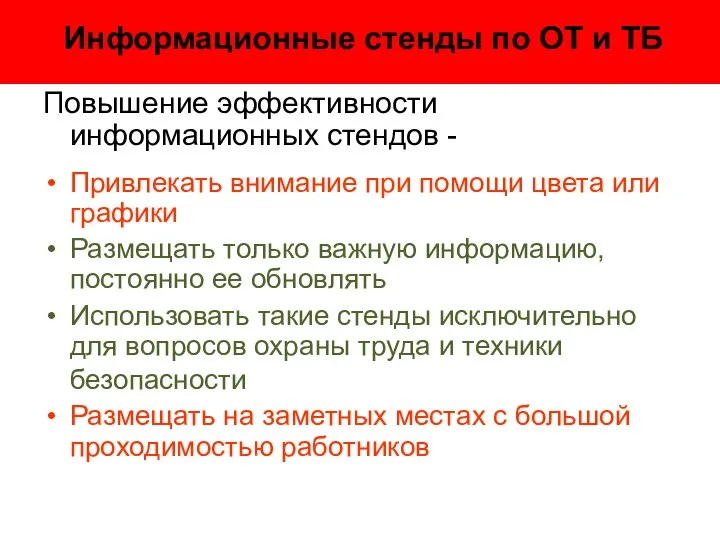 Информационные стенды по ОТ и ТБ

Повышение эффективности информационных стендов -

• Привлекать внимание при помощи цвета или графики
• Размещать только важную информацию, постоянно ее обновлять
• Использовать такие стенды исключительно для вопросов охраны труда и техники безопасности
• Размещать на заметных местах с большой проходимостью работников